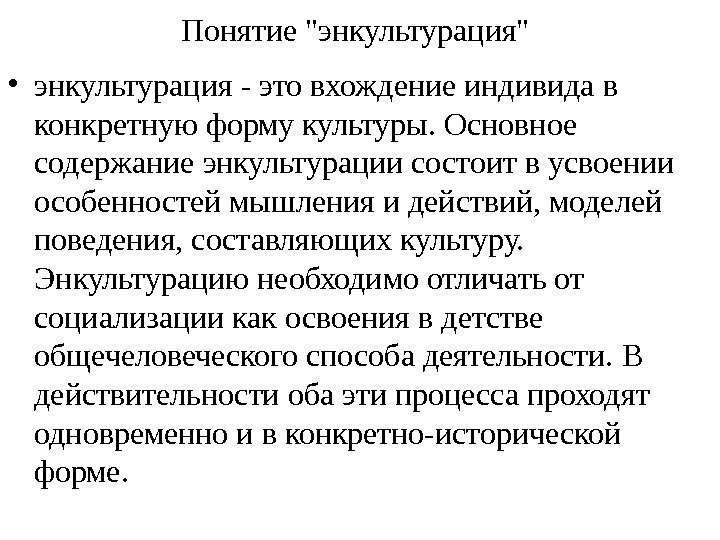 Понятие "энкультурация"

• энкультурация - это вхождение индивида в конкретную форму культуры. Основное содержание энкультурации состоит в усвоении особенностей мышления и действий, моделей поведения, составляющих культуру. Энкультурацию необходимо отличать от социализации как освоения в детстве общечеловеческого способа деятельности. В действительности оба эти процесса проходят одновременно и в конкретно-исторической форме.